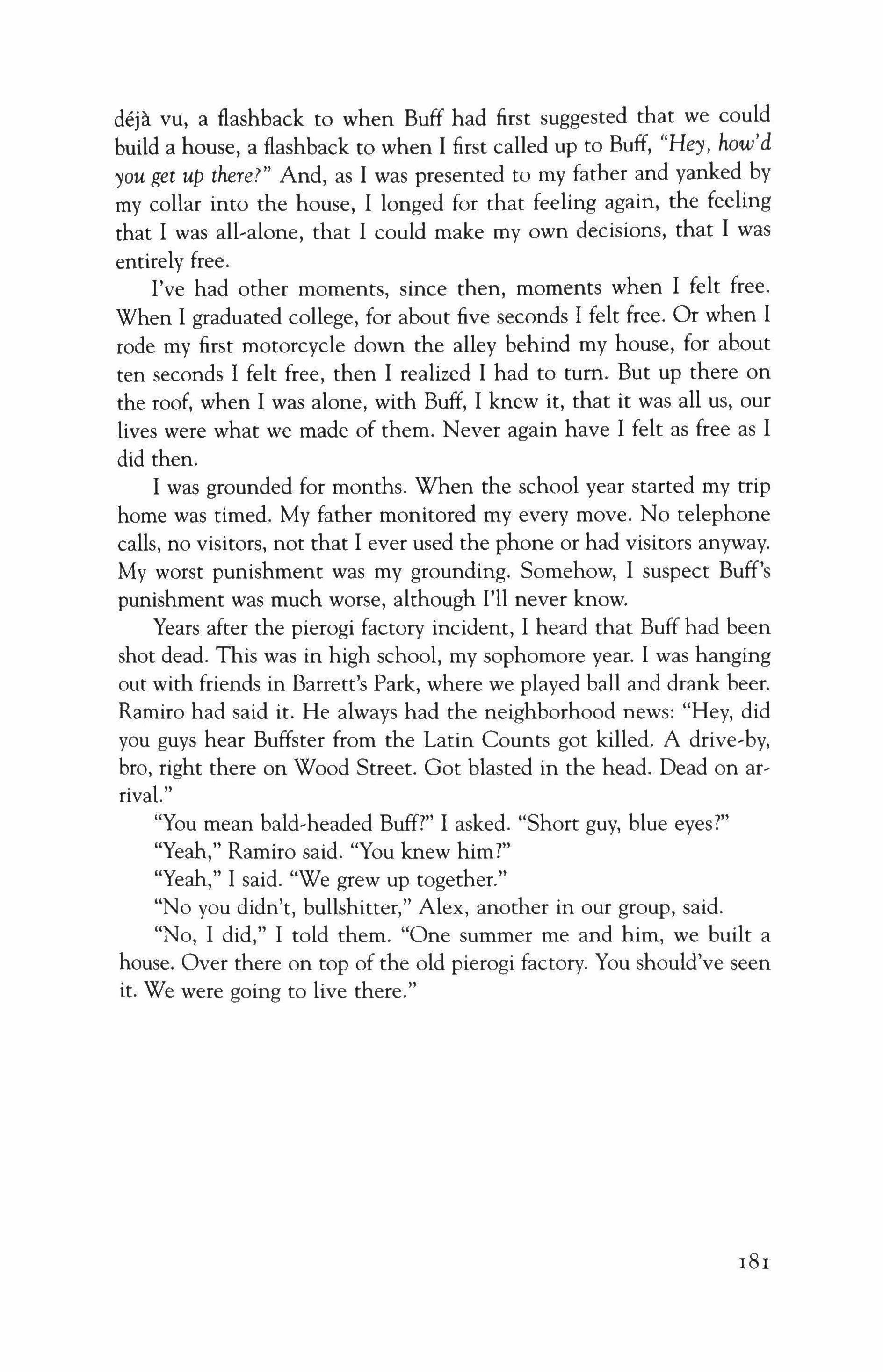 déjà vu, a flashback to when Buff had first suggested that we could build a house, a flashback to when I first called up to Buff, "Hey, how'd you get up there?" And, as I was presented to my father and yanked by my collar into the house, I longed for that feeling again, the feeling that I was all-alone, that I could make my own decisions, that I was entirely free.

I've had other moments, since then, moments when I felt free. When I graduated college, for about five seconds I felt free. Or when I rode my first motorcycle down the alley behind my house, for about ten seconds I felt free, then I realized I had to turn. But up there on the roof, when I was alone, with Buff, I knew it, that it was all us, our lives were what we made of them. Never again have I felt as free as I did then.

I was grounded for months. When the school year started my trip home was timed. My father monitored my every move. No telephone calls, no visitors, not that I ever used the phone or had visitors anyway. My worst punishment was my grounding. Somehow, I suspect Buff's punishment was much worse, although I'll never know.

Years after the pierogi factory incident, I heard that Buff had been shot dead. This was in high school, my sophomore year. I was hanging out with friends in Barrett's Park, where we played ball and drank beer. Ramiro had said it. He always had the neighborhood news: "Hey, did you guys hear Buffster from the Latin Counts got killed. A drive-by, bro, right there on Wood Street. Got blasted in the head. Dead on arrival."

"You mean bald-headed Buff?" I asked. "Short guy, blue eyes?"

"Yeah," Ramiro said. "You knew him?"

"Yeah," I said. "We grew up together."

"No you didn't, bullshitter," Alex, another in our group, said.

"No, I did," I told them. "One summer me and him, we built a house. Over there on top of the old pierogi factory. You should've seen it. We were going to live there."

181